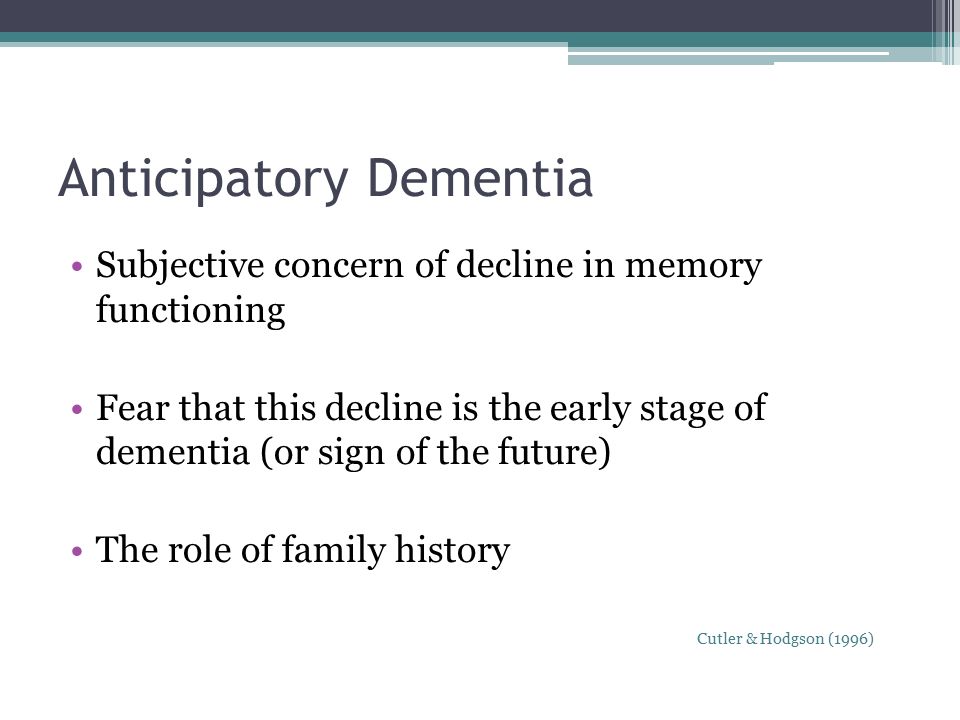 Anticipatory Dementia

• Subjective concern of decline in memory functioning

• Fear that this decline is the early stage of dementia (or sign of the future)

• The role of family history

Cutler & Hodgson (1996)